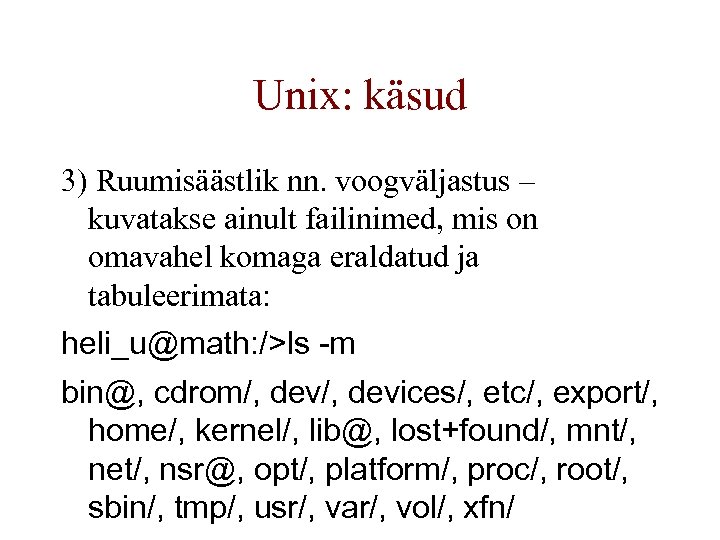 Unix: käsud

3) Ruumisäästlik nn. voogväljastus – kuvatakse ainult failinimed, mis on omavahel komaga eraldatud ja tabuleerimata:

heli_u@math:/>ls -m

bin@, cdrom/, dev/, devices/, etc/, export/, home/, kernel/, lib@, lost+found/, mnt/, net/, nsr@, opt/, platform/, proc/, root/, sbin/, tmp/, usr/, var/, vol/, xfn/